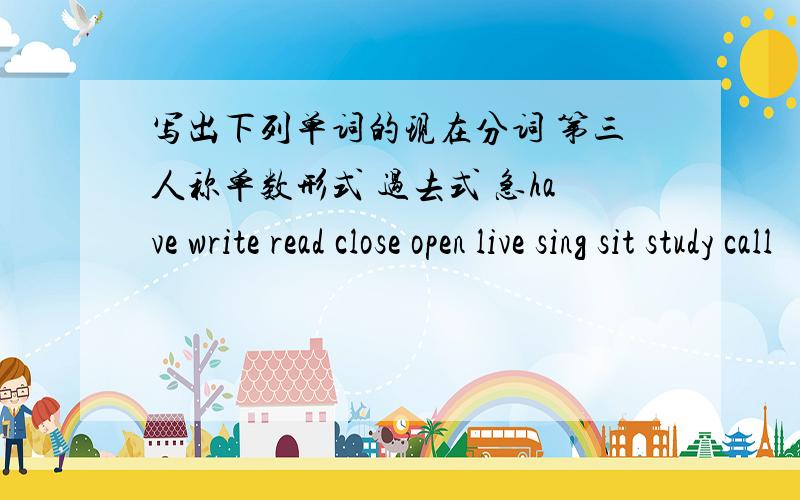 写出下列单词的现在分词 第三人称单数形式 过去式 急have write read close open live sing sit study call